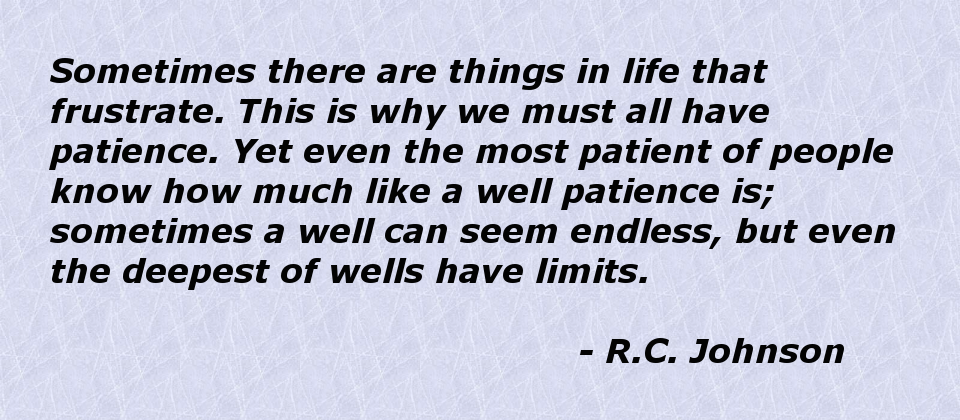 Sometimes there are things in life that frustrate. This is why we must all have patience. Yet even the most patient of people know how much like a well patience is; sometimes a well can seem endless, but even the deepest of wells have limits.

- R.C. Johnson